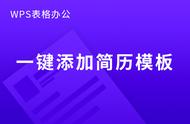 WPS表格办公

一键添加简历模板